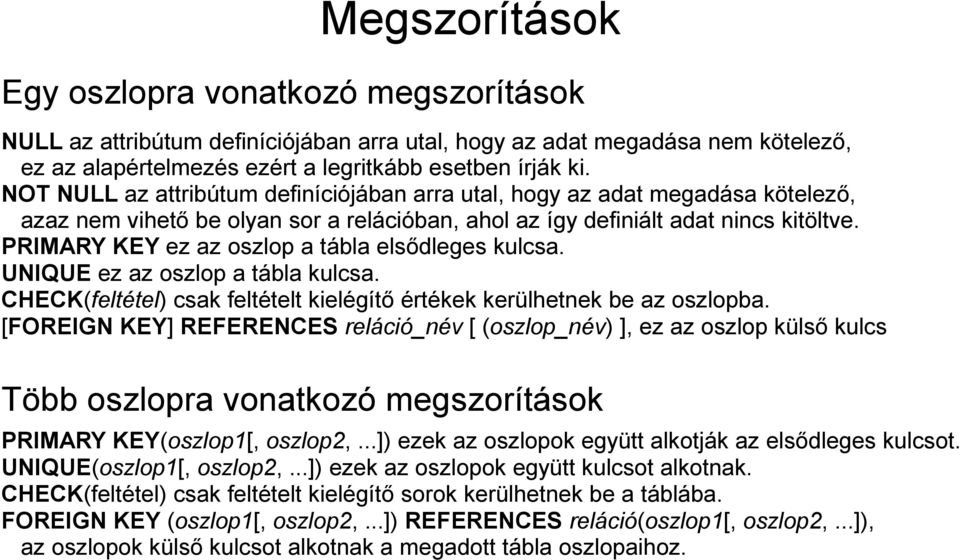 Megszorítások

Egy oszlopra vonatkozó megszorítások

NULL az attribútum definíciójában arra utal, hogy az adat megadása nem kötelező, ez az alapértelmezés ezért a legritkább esetben írják ki.
NOT NULL az attribútum definíciójában arra utal, hogy az adat megadása kötelező, azaz nem vihető be olyan sor a relációban, ahol az így definiált adat nincs kitöltve.
PRIMARY KEY ez az oszlop a tábla elsődleges kulcsa.
UNIQUE ez az oszlop a tábla kulcsa.
CHECK(feltétel) csak feltételt kielégítő értékek kerülhetnek be az oszlopba.
[FOREIGN KEY] REFERENCES reláció_név [ (oszlop_név) ], ez az oszlop külső kulcs

Több oszlopra vonatkozó megszorítások

PRIMARY KEY(oszlop1[, oszlop2, ...]) ezek az oszlopok együtt alkotják az elsődleges kulcsot.
UNIQUE(oszlop1[, oszlop2, ...]) ezek az oszlopok együtt kulcsot alkotnak.
CHECK(feltétel) csak feltételt kielégítő sorok kerülhetnek be a táblába.
FOREIGN KEY (oszlop1[, oszlop2, ...]) REFERENCES reláció(oszlop1[, oszlop2, ...]), az oszlopok külső kulcsot alkotnak a megadott tábla oszlopaihoz.